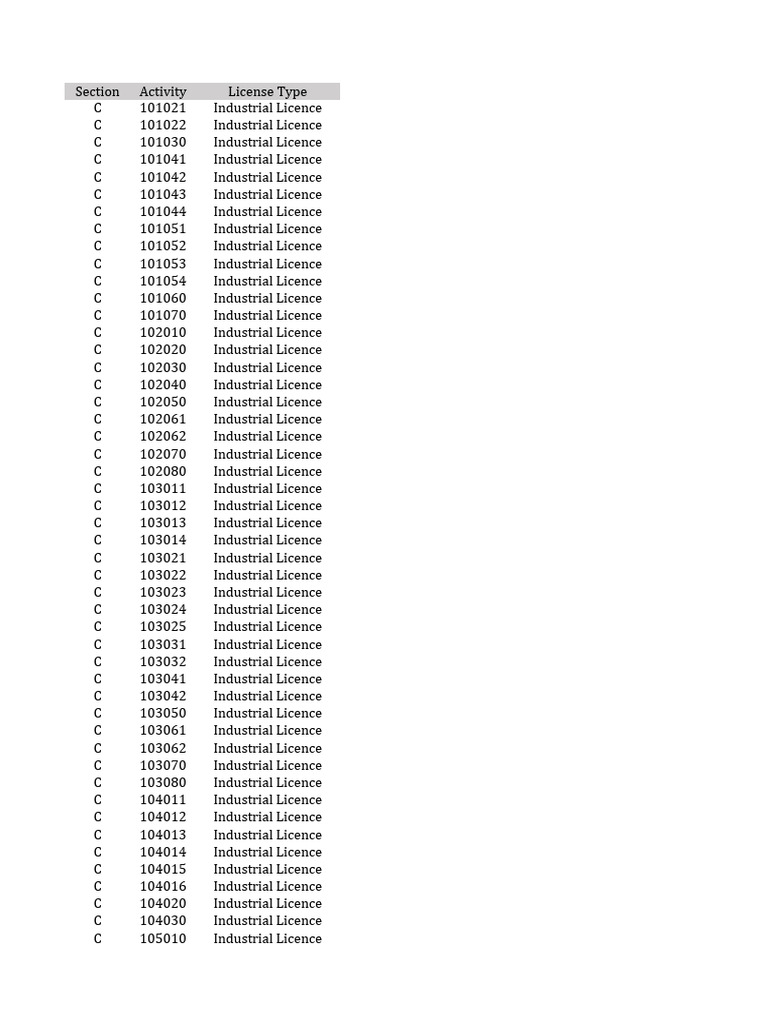 | Section | Activity | License Type |
|---|---|---|
| C | 101021 | Industrial Licence |
| C | 101022 | Industrial Licence |
| C | 101030 | Industrial Licence |
| C | 101041 | Industrial Licence |
| C | 101042 | Industrial Licence |
| C | 101043 | Industrial Licence |
| C | 101044 | Industrial Licence |
| C | 101051 | Industrial Licence |
| C | 101052 | Industrial Licence |
| C | 101053 | Industrial Licence |
| C | 101054 | Industrial Licence |
| C | 101060 | Industrial Licence |
| C | 101070 | Industrial Licence |
| C | 102010 | Industrial Licence |
| C | 102020 | Industrial Licence |
| C | 102030 | Industrial Licence |
| C | 102040 | Industrial Licence |
| C | 102050 | Industrial Licence |
| C | 102061 | Industrial Licence |
| C | 102062 | Industrial Licence |
| C | 102070 | Industrial Licence |
| C | 102080 | Industrial Licence |
| C | 103011 | Industrial Licence |
| C | 103012 | Industrial Licence |
| C | 103013 | Industrial Licence |
| C | 103014 | Industrial Licence |
| C | 103021 | Industrial Licence |
| C | 103022 | Industrial Licence |
| C | 103023 | Industrial Licence |
| C | 103024 | Industrial Licence |
| C | 103025 | Industrial Licence |
| C | 103031 | Industrial Licence |
| C | 103032 | Industrial Licence |
| C | 103041 | Industrial Licence |
| C | 103042 | Industrial Licence |
| C | 103050 | Industrial Licence |
| C | 103061 | Industrial Licence |
| C | 103062 | Industrial Licence |
| C | 103070 | Industrial Licence |
| C | 103080 | Industrial Licence |
| C | 104011 | Industrial Licence |
| C | 104012 | Industrial Licence |
| C | 104013 | Industrial Licence |
| C | 104014 | Industrial Licence |
| C | 104015 | Industrial Licence |
| C | 104016 | Industrial Licence |
| C | 104020 | Industrial Licence |
| C | 104030 | Industrial Licence |
| C | 105010 | Industrial Licence |